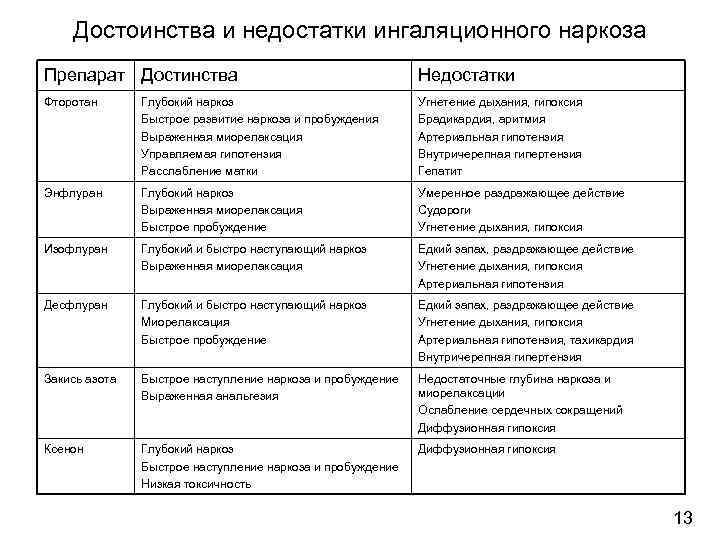 Достоинства и недостатки ингаляционного наркоза

| Препарат | Достинства | Недостатки |
|---|---|---|
| Фторотан | Глубокий наркоз<br>Быстрое развитие наркоза и пробуждения<br>Выраженная миорелаксация<br>Управляемая гипотензия<br>Расслабление матки | Угнетение дыхания, гипоксия<br>Брадикардия, аритмия<br>Артериальная гипотензия<br>Внутричерепная гипертензия<br>Гепатит |
| Энфлуран | Глубокий наркоз<br>Выраженная миорелаксация<br>Быстрое пробуждение | Умеренное раздражающее действие<br>Судороги<br>Угнетение дыхания, гипоксия |
| Изофлуран | Глубокий и быстро наступающий наркоз<br>Выраженная миорелаксация | Едкий запах, раздражающее действие<br>Угнетение дыхания, гипоксия<br>Артериальная гипотензия |
| Десфлуран | Глубокий и быстро наступающий наркоз<br>Миорелаксация<br>Быстрое пробуждение | Едкий запах, раздражающее действие<br>Угнетение дыхания, гипоксия<br>Артериальная гипотензия, тахикардия<br>Внутричерепная гипертензия |
| Закись азота | Быстрое наступление наркоза и пробуждение<br>Выраженная анальгезия | Недостаточные глубина наркоза и миорелаксации<br>Ослабление сердечных сокращений<br>Диффузионная гипоксия |
| Ксенон | Глубокий наркоз<br>Быстрое наступление наркоза и пробуждение<br>Низкая токсичность | Диффузионная гипоксия |

13